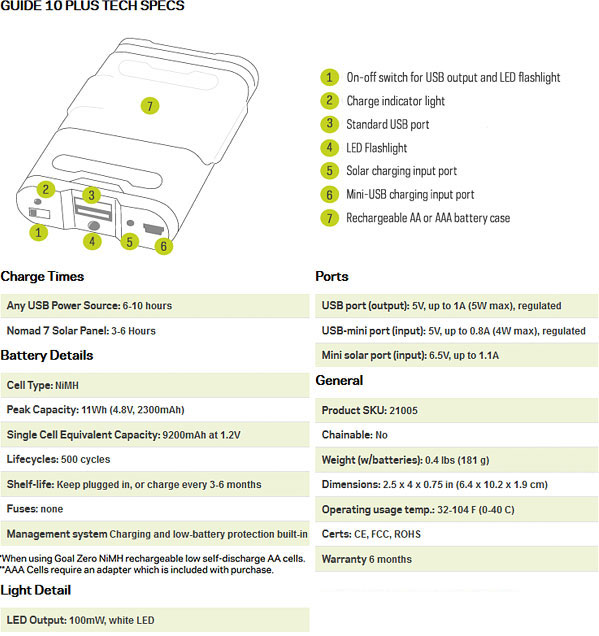 GUIDE 10 PLUS TECH SPECS

7
2
3
1
4
5
6

1 On-off switch for USB output and LED flashlight
2 Charge indicator light
3 Standard USB port
4 LED Flashlight
5 Solar charging input port
6 Mini-USB charging input port
7 Rechargeable AA or AAA battery case

Charge Times

Any USB Power Source: 6-10 hours

Nomad 7 Solar Panel: 3-6 Hours

Battery Details

Cell Type: NiMH

Peak Capacity: 11Wh (4.8V, 2300mAh)

Single Cell Equivalent Capacity: 9200mAh at 1.2V

Lifecycles: 500 cycles

Shelf-life: Keep plugged in, or charge every 3-6 months

Fuses: none

Management system Charging and low-battery protection built-in

*When using Goal Zero NiMH rechargeable low self-discharge AA cells.
**AAA Cells require an adapter which is included with purchase.

Light Detail

LED Output: 100mW, white LED

Ports

USB port (output): 5V, up to 1A (5W max), regulated

USB-mini port (input): 5V, up to 0.8A (4W max), regulated

Mini solar port (input): 6.5V, up to 1.1A

General

Product SKU: 21005

Chainable: No

Weight (w/batteries): 0.4 lbs (181 g)

Dimensions: 2.5 x 4 x 0.75 in (6.4 x 10.2 x 1.9 cm)

Operating usage temp.: 32-104 F (0-40 C)

Certs: CE, FCC, ROHS

Warranty 6 months